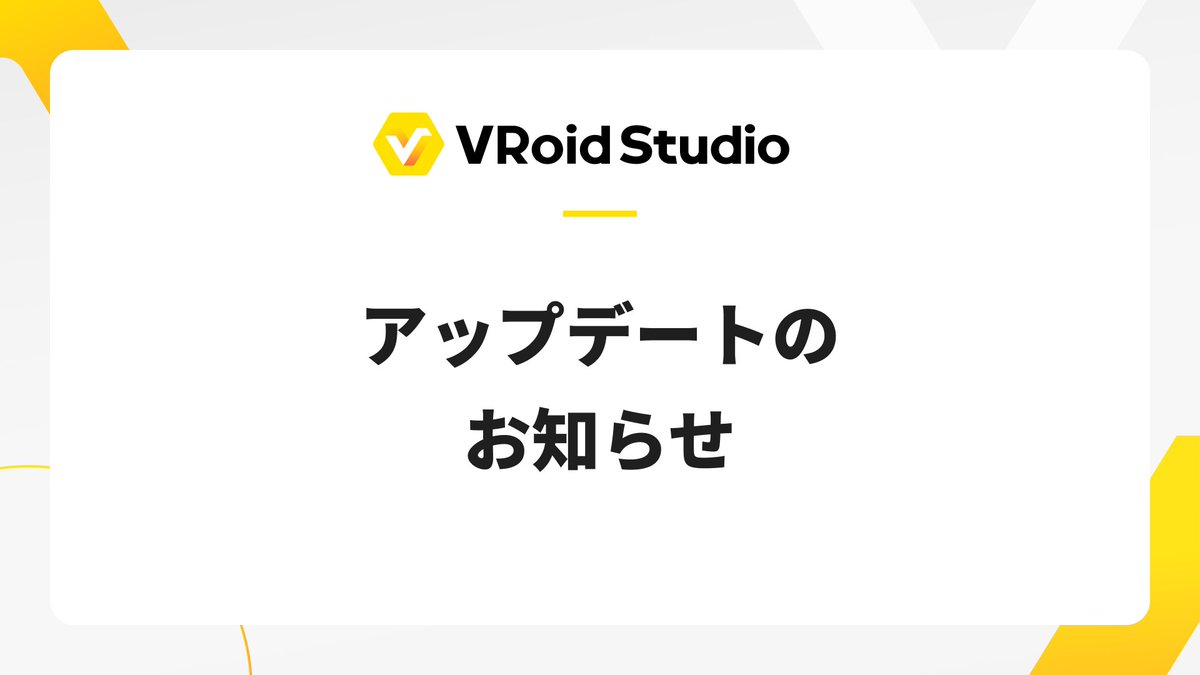 VRoid Studio

アップデートの
お知らせ